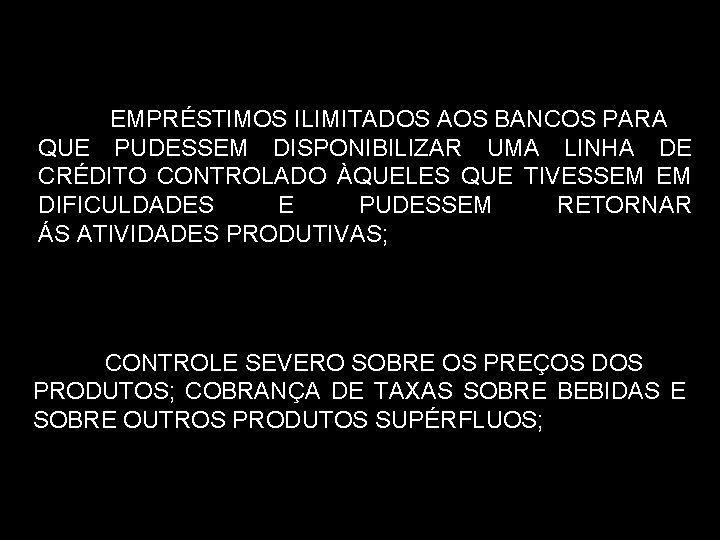 EMPRÉSTIMOS ILIMITADOS AOS BANCOS PARA QUE PUDESSEM DISPONIBILIZAR UMA LINHA DE CRÉDITO CONTROLADO ÀQUELES QUE TIVESSEM EM DIFICULDADES E PUDESSEM RETORNAR ÁS ATIVIDADES PRODUTIVAS;

CONTROLE SEVERO SOBRE OS PREÇOS DOS PRODUTOS; COBRANÇA DE TAXAS SOBRE BEBIDAS E SOBRE OUTROS PRODUTOS SUPÉRFLUOS;